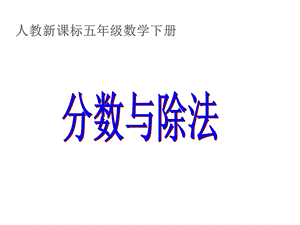 人教新课标五年级数学下册

分数与除法